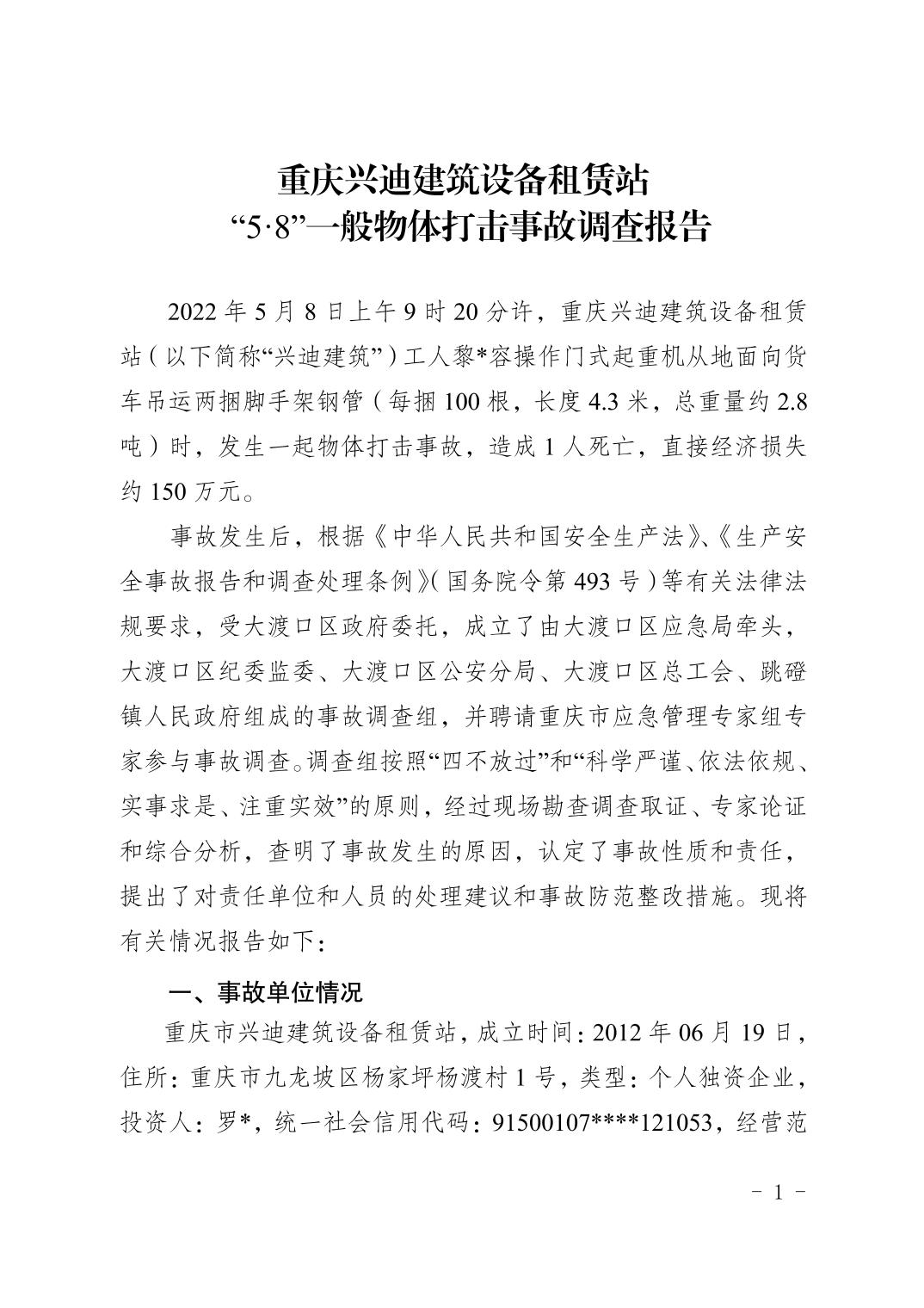 重庆兴迪建筑设备租赁站
“5·8”一般物体打击事故调查报告

2022 年 5 月 8 日上午 9 时 20 分许，重庆兴迪建筑设备租赁站（以下简称“兴迪建筑”）工人黎*容操作门式起重机从地面向货车吊运两捆脚手架钢管（每捆 100 根，长度 4.3 米，总重量约 2.8 吨）时，发生一起物体打击事故，造成 1 人死亡，直接经济损失约 150 万元。

事故发生后，根据《中华人民共和国安全生产法》、《生产安全事故报告和调查处理条例》（国务院令第 493 号）等有关法律法规要求，受大渡口区政府委托，成立了由大渡口区应急局牵头，大渡口区纪委监委、大渡口区公安分局、大渡口区总工会、跳磴镇人民政府组成的事故调查组，并聘请重庆市应急管理专家组专家参与事故调查。调查组按照“四不放过”和“科学严谨、依法依规、实事求是、注重实效”的原则，经过现场勘查调查取证、专家论证和综合分析，查明了事故发生的原因，认定了事故性质和责任，提出了对责任单位和人员的处理建议和事故防范整改措施。现将有关情况报告如下：

一、事故单位情况

重庆市兴迪建筑设备租赁站，成立时间：2012 年 06 月 19 日，住所：重庆市九龙坡区杨家坪杨渡村 1 号，类型：个人独资企业，投资人：罗*，统一社会信用代码：91500107****121053，经营范

- 1 -